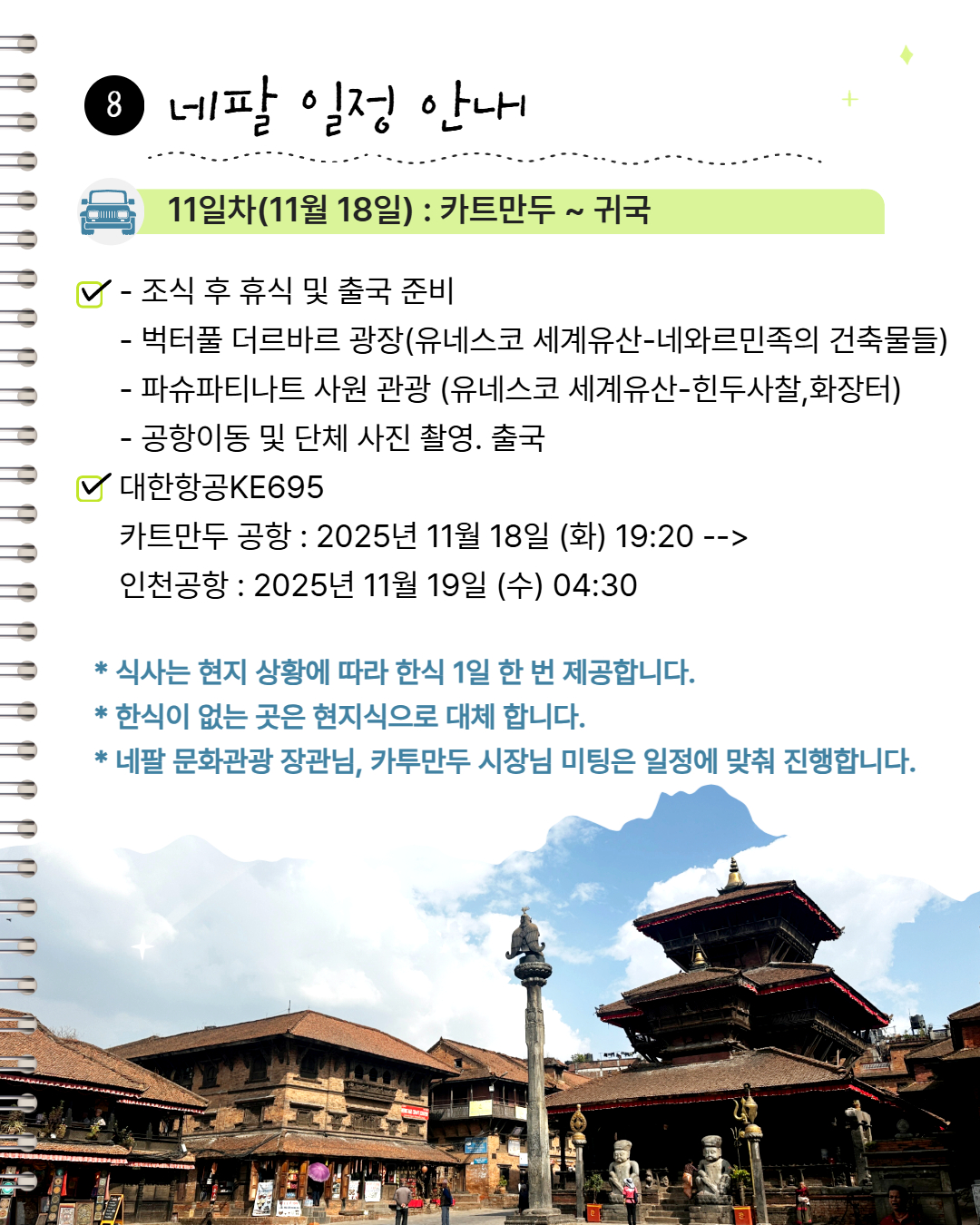 8 네팔 일정 안내

11일차(11월 18일) : 카트만두 ~ 귀국

- 조식 후 휴식 및 출국 준비
- 벅터풀 더르바르 광장(유네스코 세계유산-네와르민족의 건축물들)
- 파슈파티나트 사원 관광 (유네스코 세계유산-힌두사찰,화장터)
- 공항이동 및 단체 사진 촬영. 출국

대한항공KE695
카트만두 공항 : 2025년 11월 18일 (화) 19:20 -->
인천공항 : 2025년 11월 19일 (수) 04:30

* 식사는 현지 상황에 따라 한식 1일 한 번 제공합니다.
* 한식이 없는 곳은 현지식으로 대체 합니다.
* 네팔 문화관광 장관님, 카투만두 시장님 미팅은 일정에 맞춰 진행합니다.